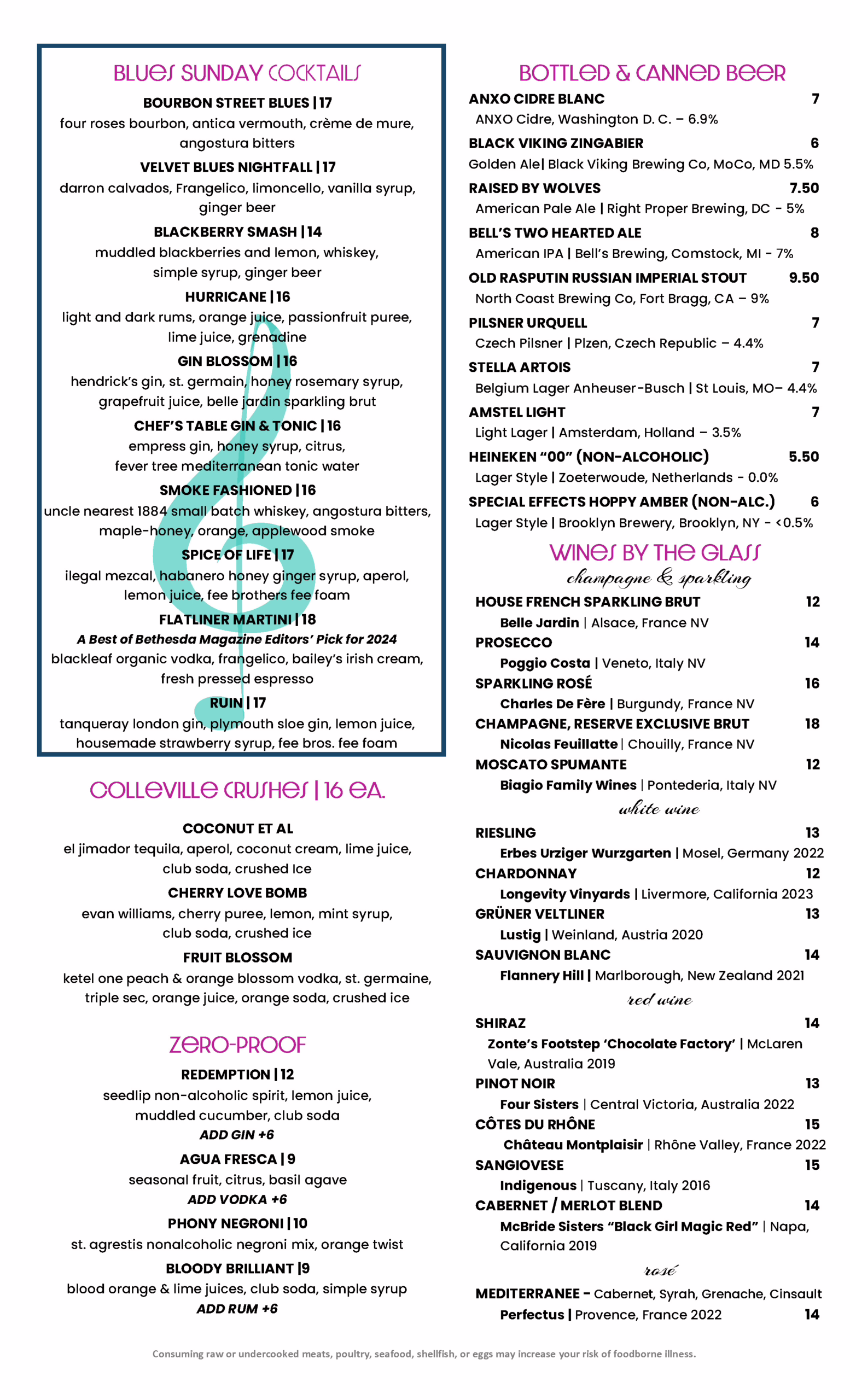 BLUES SUNDAY COCKTAILS

BOURBON STREET BLUES | 17
four roses bourbon, antica vermouth, crème de mure, angostura bitters

VELVET BLUES NIGHTFALL | 17
darron calvados, Frangelico, limoncello, vanilla syrup, ginger beer

BLACKBERRY SMASH | 14
muddled blackberries and lemon, whiskey, simple syrup, ginger beer

HURRICANE | 16
light and dark rums, orange juice, passionfruit puree, lime juice, grenadine

GIN BLOSSOM | 16
hendrick's gin, st. germain, honey rosemary syrup, grapefruit juice, belle jardin sparkling brut

CHEF'S TABLE GIN & TONIC | 16
empress gin, honey syrup, citrus, fever tree mediterranean tonic water

SMOKE FASHIONED | 16
uncle nearest 1884 small batch whiskey, angostura bitters, maple-honey, orange, applewood smoke

SPICE OF LIFE | 17
ilegal mezcal, habanero honey ginger syrup, aperol, lemon juice, fee brothers fee foam

FLATLINER MARTINI | 18
A Best of Bethesda Magazine Editors' Pick for 2024
blackleaf organic vodka, frangelico, bailey's irish cream, fresh pressed espresso

RUIN | 17
tanqueray london gin, plymouth sloe gin, lemon juice, housemade strawberry syrup, fee bros. fee foam

COLLEVILLE CRUSHES | 16 EA.

COCONUT ET AL
el jimador tequila, aperol, coconut cream, lime juice, club soda, crushed Ice

CHERRY LOVE BOMB
evan williams, cherry puree, lemon, mint syrup, club soda, crushed ice

FRUIT BLOSSOM
ketel one peach & orange blossom vodka, st. germaine, triple sec, orange juice, orange soda, crushed ice

ZERO-PROOF

REDEMPTION | 12
seedlip non-alcoholic spirit, lemon juice, muddled cucumber, club soda
ADD GIN +6

AGUA FRESCA | 9
seasonal fruit, citrus, basil agave
ADD VODKA +6

PHONY NEGRONI | 10
st. agrestis nonalcoholic negroni mix, orange twist

BLOODY BRILLIANT |9
blood orange & lime juices, club soda, simple syrup
ADD RUM +6

BOTTLED & CANNED BEER

ANXO CIDRE BLANC 7
ANXO Cidre, Washington D. C. – 6.9%

BLACK VIKING ZINGABIER 6
Golden Ale| Black Viking Brewing Co, MoCo, MD 5.5%

RAISED BY WOLVES 7.50
American Pale Ale | Right Proper Brewing, DC - 5%

BELL'S TWO HEARTED ALE 8
American IPA | Bell's Brewing, Comstock, MI - 7%

OLD RASPUTIN RUSSIAN IMPERIAL STOUT 9.50
North Coast Brewing Co, Fort Bragg, CA – 9%

PILSNER URQUELL 7
Czech Pilsner | Plzen, Czech Republic – 4.4%

STELLA ARTOIS 7
Belgium Lager Anheuser-Busch | St Louis, MO– 4.4%

AMSTEL LIGHT 7
Light Lager | Amsterdam, Holland – 3.5%

HEINEKEN "00" (NON-ALCOHOLIC) 5.50
Lager Style | Zoeterwoude, Netherlands - 0.0%

SPECIAL EFFECTS HOPPY AMBER (NON-ALC.) 6
Lager Style | Brooklyn Brewery, Brooklyn, NY - <0.5%

WINES BY THE GLASS
champagne & sparkling

HOUSE FRENCH SPARKLING BRUT 12
Belle Jardin | Alsace, France NV

PROSECCO 14
Poggio Costa | Veneto, Italy NV

SPARKLING ROSÉ 16
Charles De Fère | Burgundy, France NV

CHAMPAGNE, RESERVE EXCLUSIVE BRUT 18
Nicolas Feuillatte | Chouilly, France NV

MOSCATO SPUMANTE 12
Biagio Family Wines | Pontederia, Italy NV

white wine

RIESLING 13
Erbes Urziger Wurzgarten | Mosel, Germany 2022

CHARDONNAY 12
Longevity Vinyards | Livermore, California 2023

GRÜNER VELTLINER 13
Lustig | Weinland, Austria 2020

SAUVIGNON BLANC 14
Flannery Hill | Marlborough, New Zealand 2021

red wine

SHIRAZ 14
Zonte's Footstep 'Chocolate Factory' | McLaren Vale, Australia 2019

PINOT NOIR 13
Four Sisters | Central Victoria, Australia 2022

CÔTES DU RHÔNE 15
Château Montplaisir | Rhône Valley, France 2022

SANGIOVESE 15
Indigenous | Tuscany, Italy 2016

CABERNET / MERLOT BLEND 14
McBride Sisters "Black Girl Magic Red" | Napa, California 2019

rosé

MEDITERRANEE – Cabernet, Syrah, Grenache, Cinsault
Perfectus | Provence, France 2022 14

Consuming raw or undercooked meats, poultry, seafood, shellfish, or eggs may increase your risk of foodborne illness.